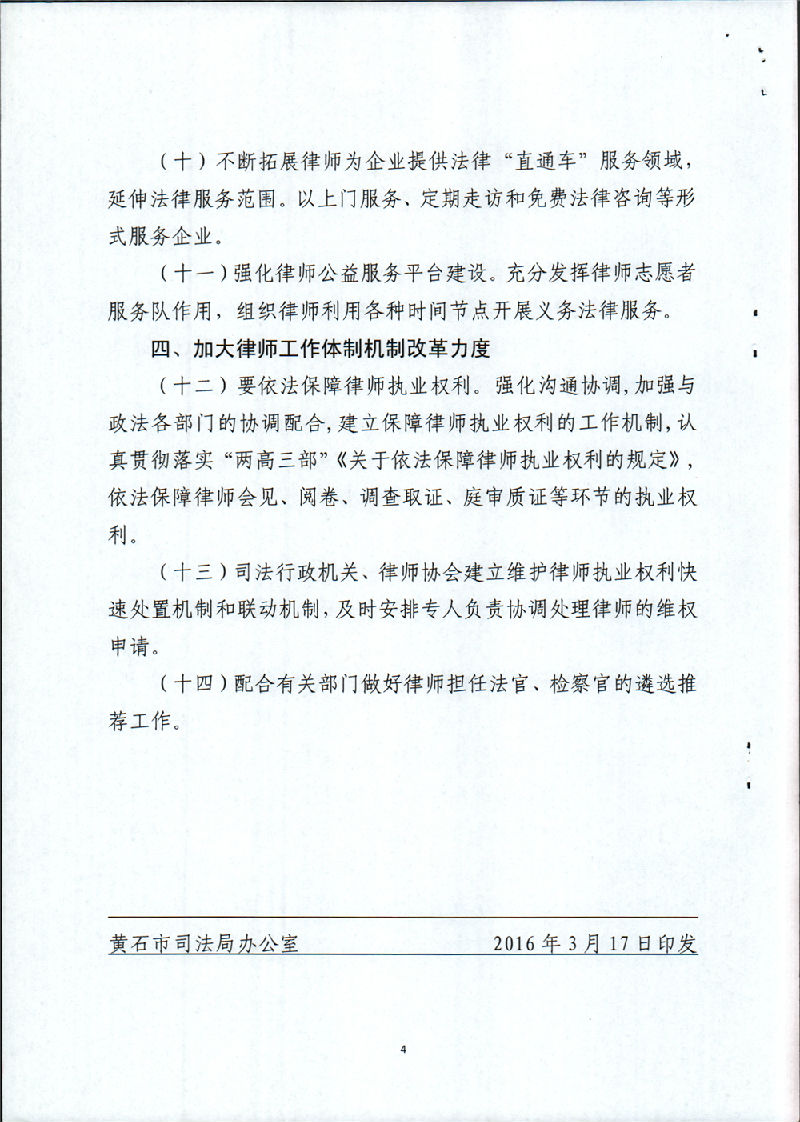 （十）不断拓展律师为企业提供法律“直通车”服务领域，延伸法律服务范围。以上门服务、定期走访和免费法律咨询等形式服务企业。

（十一）强化律师公益服务平台建设。充分发挥律师志愿者服务队作用，组织律师利用各种时间节点开展义务法律服务。

四、加大律师工作体制机制改革力度

（十二）要依法保障律师执业权利。强化沟通协调，加强与政法各部门的协调配合，建立保障律师执业权利的工作机制，认真贯彻落实“两高三部”《关于依法保障律师执业权利的规定》，依法保障律师会见、阅卷、调查取证、庭审质证等环节的执业权利。

（十三）司法行政机关、律师协会建立维护律师执业权利快速处置机制和联动机制，及时安排专人负责协调处理律师的维权申请。

（十四）配合有关部门做好律师担任法官、检察官的遴选推荐工作。

黄石市司法局办公室　　2016年3月17日印发

4